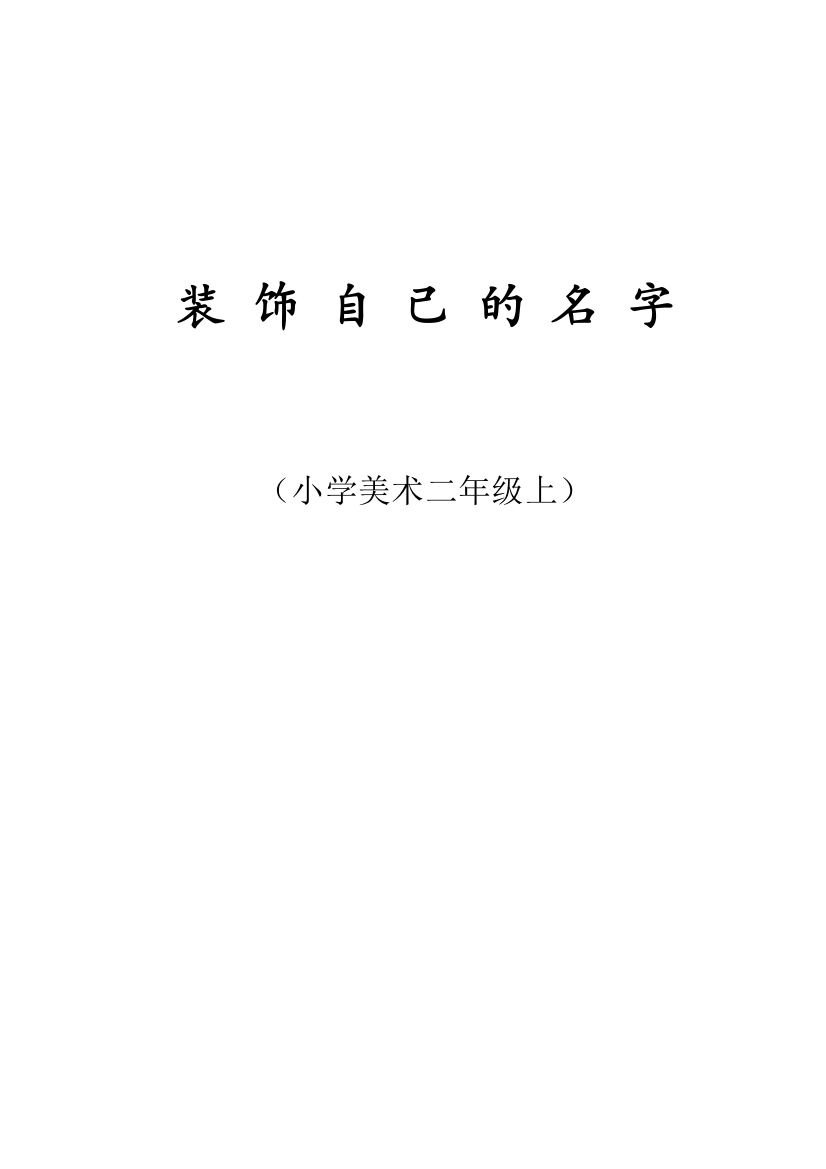 装 饰 自 己 的 名 字

（小学美术二年级上）